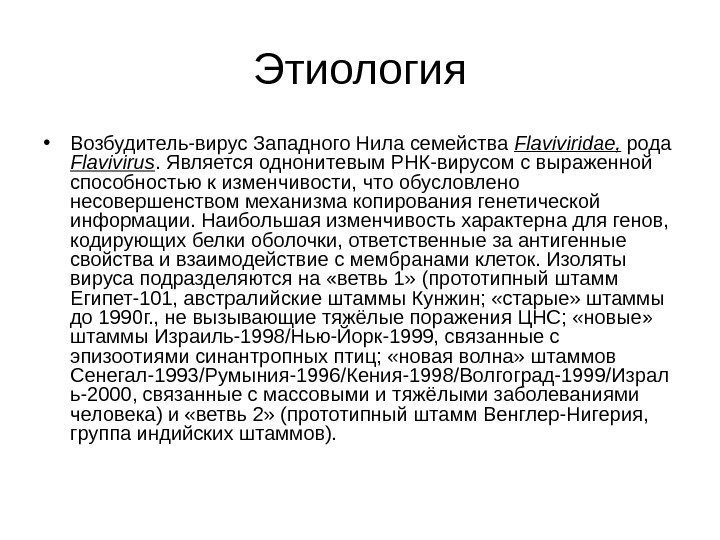 Этиология

• Возбудитель-вирус Западного Нила семейства Flaviviridae, рода Flavivirus. Является однонитевым РНК-вирусом с выраженной способностью к изменчивости, что обусловлено несовершенством механизма копирования генетической информации. Наибольшая изменчивость характерна для генов, кодирующих белки оболочки, ответственные за антигенные свойства и взаимодействие с мембранами клеток. Изоляты вируса подразделяются на «ветвь 1» (прототипный штамм Египет-101, австралийские штаммы Кунжин; «старые» штаммы до 1990г., не вызывающие тяжёлые поражения ЦНС; «новые» штаммы Израиль-1998/Нью-Йорк-1999, связанные с эпизоотиями синантропных птиц; «новая волна» штаммов Сенегал-1993/Румыния-1996/Кения-1998/Волгоград-1999/Израль-2000, связанные с массовыми и тяжёлыми заболеваниями человека) и «ветвь 2» (прототипный штамм Венглер-Нигерия, группа индийских штаммов).